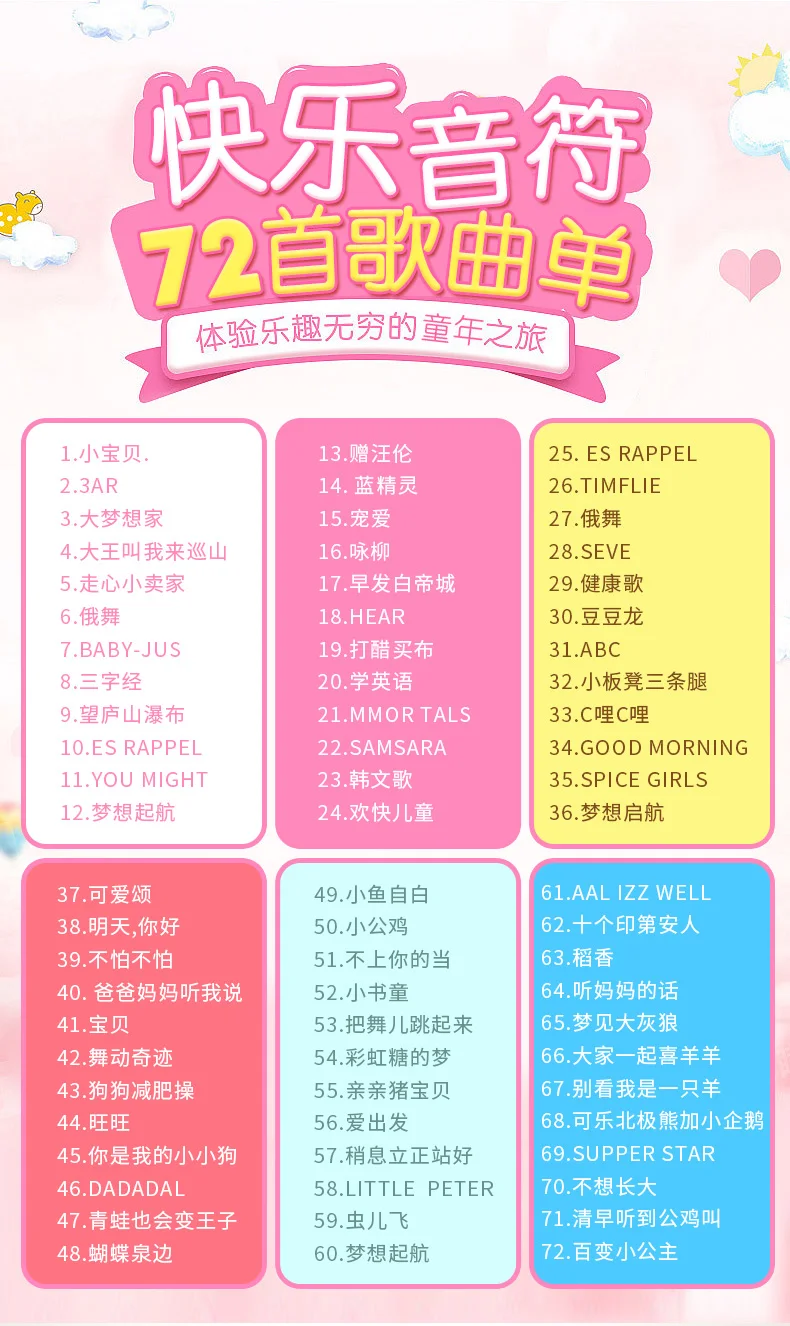 快乐音符
72首歌曲单
体验乐趣无穷的童年之旅

1.小宝贝.
2.3AR
3.大梦想家
4.大王叫我来巡山
5.走心小卖家
6.俄舞
7.BABY-JUS
8.三字经
9.望庐山瀑布
10.ES RAPPEL
11.YOU MIGHT
12.梦想起航

13.赠汪伦
14. 蓝精灵
15.宠爱
16.咏柳
17.早发白帝城
18.HEAR
19.打醋买布
20.学英语
21.MMOR TALS
22.SAMSARA
23.韩文歌
24.欢快儿童

25. ES RAPPEL
26.TIMFLIE
27.俄舞
28.SEVE
29.健康歌
30.豆豆龙
31.ABC
32.小板凳三条腿
33.C哩C哩
34.GOOD MORNING
35.SPICE GIRLS
36.梦想启航

37.可爱颂
38.明天,你好
39.不怕不怕
40. 爸爸妈妈听我说
41.宝贝
42.舞动奇迹
43.狗狗减肥操
44.旺旺
45.你是我的小小狗
46.DADADAL
47.青蛙也会变王子
48.蝴蝶泉边

49.小鱼自白
50.小公鸡
51.不上你的当
52.小书童
53.把舞儿跳起来
54.彩虹糖的梦
55.亲亲猪宝贝
56.爱出发
57.稍息立正站好
58.LITTLE PETER
59.虫儿飞
60.梦想起航

61.AAL IZZ WELL
62.十个印第安人
63.稻香
64.听妈妈的话
65.梦见大灰狼
66.大家一起喜羊羊
67.别看我是一只羊
68.可乐北极熊加小企鹅
69.SUPPER STAR
70.不想长大
71.清早听到公鸡叫
72.百变小公主